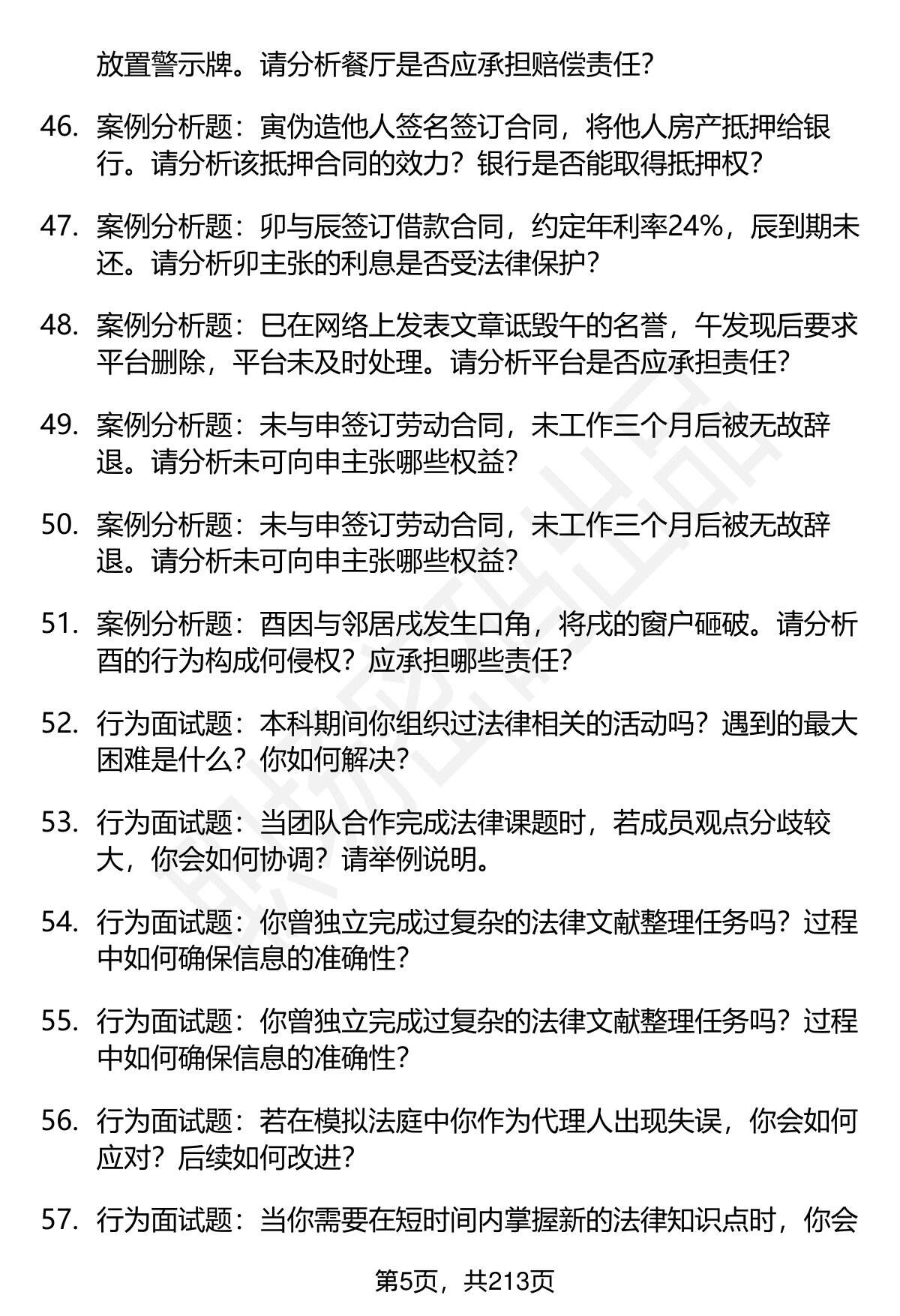 放置警示牌。请分析餐厅是否应承担赔偿责任?

46. 案例分析题：寅伪造他人签名签订合同，将他人房产抵押给银行。请分析该抵押合同的效力？银行是否能取得抵押权?

47. 案例分析题：卯与辰签订借款合同，约定年利率24%，辰到期未还。请分析卯主张的利息是否受法律保护?

48. 案例分析题：巳在网络上发表文章诋毁午的名誉，午发现后要求平台删除，平台未及时处理。请分析平台是否应承担责任?

49. 案例分析题：未与申签订劳动合同，未工作三个月后被无故辞退。请分析未可向申主张哪些权益?

50. 案例分析题：未与申签订劳动合同，未工作三个月后被无故辞退。请分析未可向申主张哪些权益?

51. 案例分析题：酉因与邻居戌发生口角，将戌的窗户砸破。请分析酉的行为构成何侵权？应承担哪些责任?

52. 行为面试题：本科期间你组织过法律相关的活动吗？遇到的最大困难是什么？你如何解决?

53. 行为面试题：当团队合作完成法律课题时，若成员观点分歧较大，你会如何协调？请举例说明。

54. 行为面试题：你曾独立完成过复杂的法律文献整理任务吗？过程中如何确保信息的准确性?

55. 行为面试题：你曾独立完成过复杂的法律文献整理任务吗？过程中如何确保信息的准确性?

56. 行为面试题：若在模拟法庭中你作为代理人出现失误，你会如何应对？后续如何改进?

57. 行为面试题：当你需要在短时间内掌握新的法律知识点时，你会

第5页，共213页